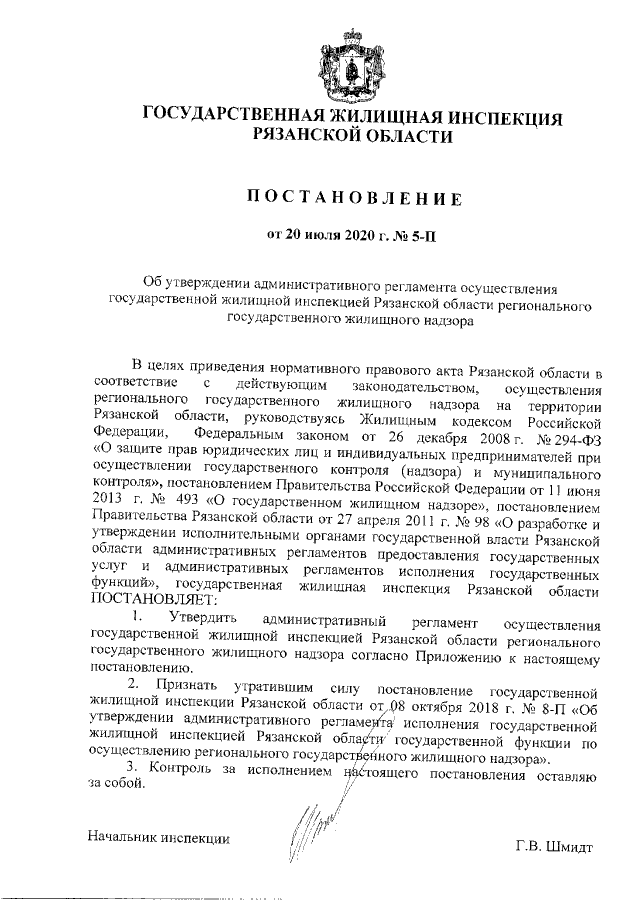 ГОСУДАРСТВЕННАЯ ЖИЛИЩНАЯ ИНСПЕКЦИЯ РЯЗАНСКОЙ ОБЛАСТИ

ПОСТАНОВЛЕНИЕ

от 20 июля 2020 г. № 5-П

Об утверждении административного регламента осуществления государственной жилищной инспекцией Рязанской области регионального государственного жилищного надзора

В целях приведения нормативного правового акта Рязанской области в соответствие с действующим законодательством, осуществления регионального государственного жилищного надзора на территории Рязанской области, руководствуясь Жилищным кодексом Российской Федерации, Федеральным законом от 26 декабря 2008 г. № 294-ФЗ «О защите прав юридических лиц и индивидуальных предпринимателей при осуществлении государственного контроля (надзора) и муниципального контроля», постановлением Правительства Российской Федерации от 11 июня 2013 г. № 493 «О государственном жилищном надзоре», постановлением Правительства Рязанской области от 27 апреля 2011 г. № 98 «О разработке и утверждении исполнительными органами государственной власти Рязанской области административных регламентов предоставления государственных услуг и административных регламентов исполнения государственных функций», государственная жилищная инспекция Рязанской области ПОСТАНОВЛЯЕТ:

1. Утвердить административный регламент осуществления государственной жилищной инспекцией Рязанской области регионального государственного жилищного надзора согласно Приложению к настоящему постановлению.

2. Признать утратившим силу постановление государственной жилищной инспекции Рязанской области от 08 октября 2018 г. № 8-П «Об утверждении административного регламента исполнения государственной жилищной инспекцией Рязанской области государственной функции по осуществлению регионального государственного жилищного надзора».

3. Контроль за исполнением настоящего постановления оставляю за собой.

Начальник инспекции

Г.В. Шмидт